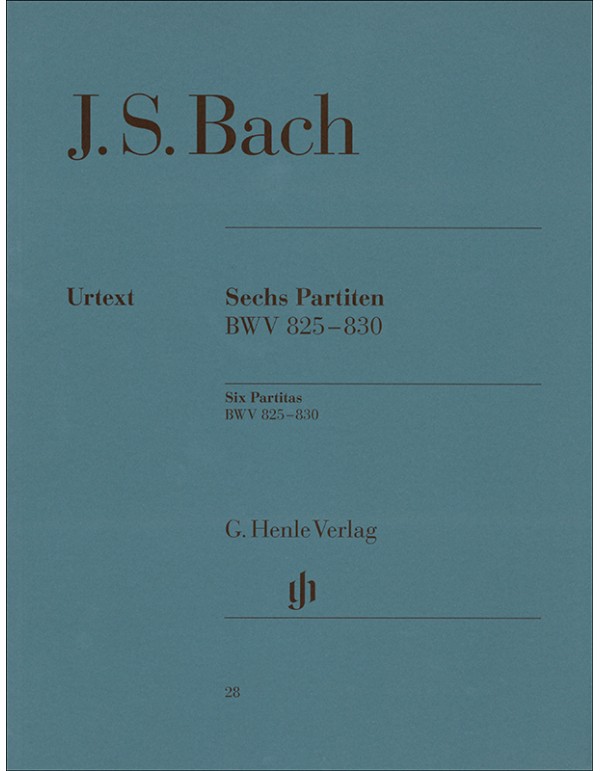 J. S. Bach

Urtext

Sechs Partiten
BWV 825–830

Six Partitas
BWV 825–830

G. Henle Verlag

28